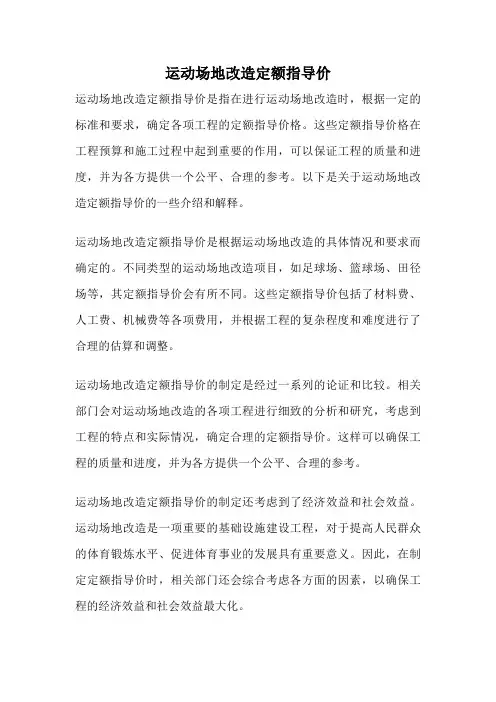 运动场地改造定额指导价

运动场地改造定额指导价是指在进行运动场地改造时，根据一定的标准和要求，确定各项工程的定额指导价格。这些定额指导价格在工程预算和施工过程中起到重要的作用，可以保证工程的质量和进度，并为各方提供一个公平、合理的参考。以下是关于运动场地改造定额指导价的一些介绍和解释。

运动场地改造定额指导价是根据运动场地改造的具体情况和要求而确定的。不同类型的运动场地改造项目，如足球场、篮球场、田径场等，其定额指导价会有所不同。这些定额指导价包括了材料费、人工费、机械费等各项费用，并根据工程的复杂程度和难度进行了合理的估算和调整。

运动场地改造定额指导价的制定是经过一系列的论证和比较。相关部门会对运动场地改造的各项工程进行细致的分析和研究，考虑到工程的特点和实际情况，确定合理的定额指导价。这样可以确保工程的质量和进度，并为各方提供一个公平、合理的参考。

运动场地改造定额指导价的制定还考虑到了经济效益和社会效益。运动场地改造是一项重要的基础设施建设工程，对于提高人民群众的体育锻炼水平、促进体育事业的发展具有重要意义。因此，在制定定额指导价时，相关部门还会综合考虑各方面的因素，以确保工程的经济效益和社会效益最大化。